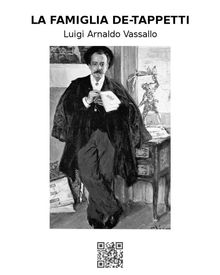 LA FAMIGLIA DE-TAPPETTI
Luigi Arnaldo Vassallo